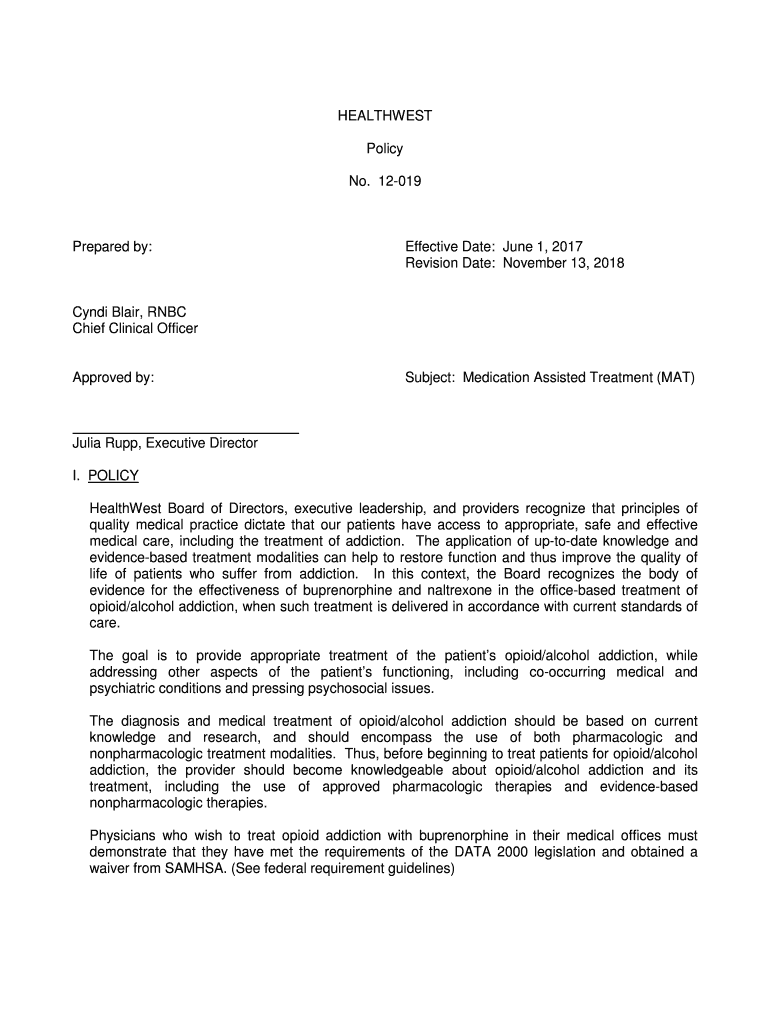 HEALTHWEST

Policy

No. 12-019

Prepared by:

Effective Date: June 1, 2017
Revision Date: November 13, 2018

Cyndi Blair, RNBC
Chief Clinical Officer

Approved by:

Subject: Medication Assisted Treatment (MAT)

Julia Rupp, Executive Director

I. POLICY

HealthWest Board of Directors, executive leadership, and providers recognize that principles of quality medical practice dictate that our patients have access to appropriate, safe and effective medical care, including the treatment of addiction. The application of up-to-date knowledge and evidence-based treatment modalities can help to restore function and thus improve the quality of life of patients who suffer from addiction. In this context, the Board recognizes the body of evidence for the effectiveness of buprenorphine and naltrexone in the office-based treatment of opioid/alcohol addiction, when such treatment is delivered in accordance with current standards of care.

The goal is to provide appropriate treatment of the patient's opioid/alcohol addiction, while addressing other aspects of the patient's functioning, including co-occurring medical and psychiatric conditions and pressing psychosocial issues.

The diagnosis and medical treatment of opioid/alcohol addiction should be based on current knowledge and research, and should encompass the use of both pharmacologic and nonpharmacologic treatment modalities. Thus, before beginning to treat patients for opioid/alcohol addiction, the provider should become knowledgeable about opioid/alcohol addiction and its treatment, including the use of approved pharmacologic therapies and evidence-based nonpharmacologic therapies.

Physicians who wish to treat opioid addiction with buprenorphine in their medical offices must demonstrate that they have met the requirements of the DATA 2000 legislation and obtained a waiver from SAMHSA. (See federal requirement guidelines)